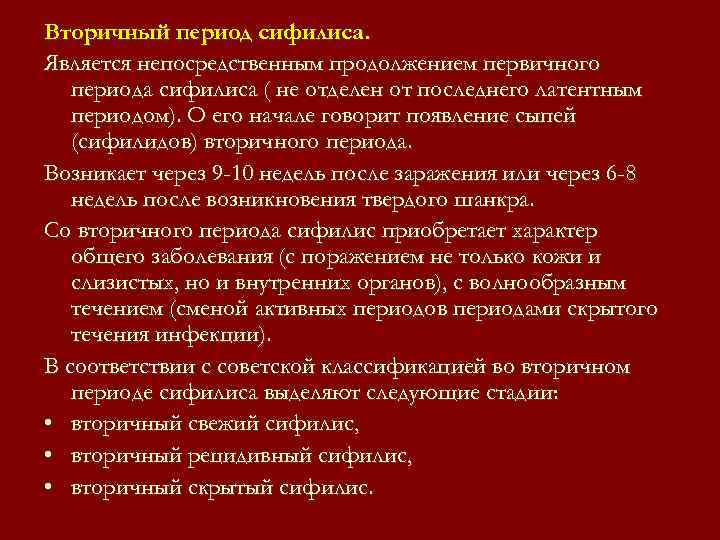 Вторичный период сифилиса.

Является непосредственным продолжением первичного периода сифилиса ( не отделен от последнего латентным периодом). О его начале говорит появление сыпей (сифилидов) вторичного периода.

Возникает через 9-10 недель после заражения или через 6-8 недель после возникновения твердого шанкра.

Со вторичного периода сифилис приобретает характер общего заболевания (с поражением не только кожи и слизистых, но и внутренних органов), с волнообразным течением (сменой активных периодов периодами скрытого течения инфекции).

В соответствии с советской классификацией во вторичном периоде сифилиса выделяют следующие стадии:

• вторичный свежий сифилис,
• вторичный рецидивный сифилис,
• вторичный скрытый сифилис.